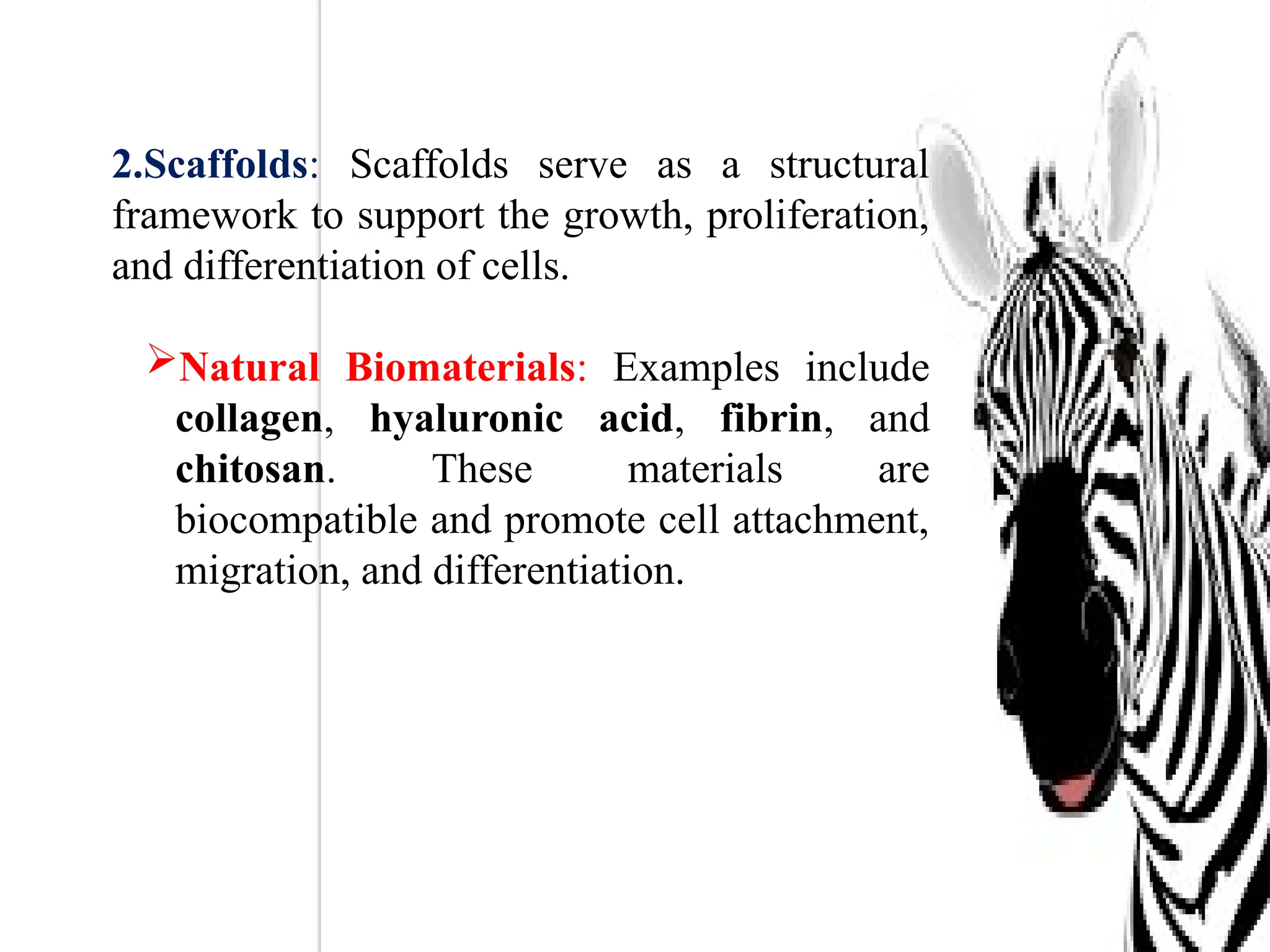 2.Scaffolds: Scaffolds serve as a structural framework to support the growth, proliferation, and differentiation of cells.

➢Natural Biomaterials: Examples include collagen, hyaluronic acid, fibrin, and chitosan. These materials are biocompatible and promote cell attachment, migration, and differentiation.